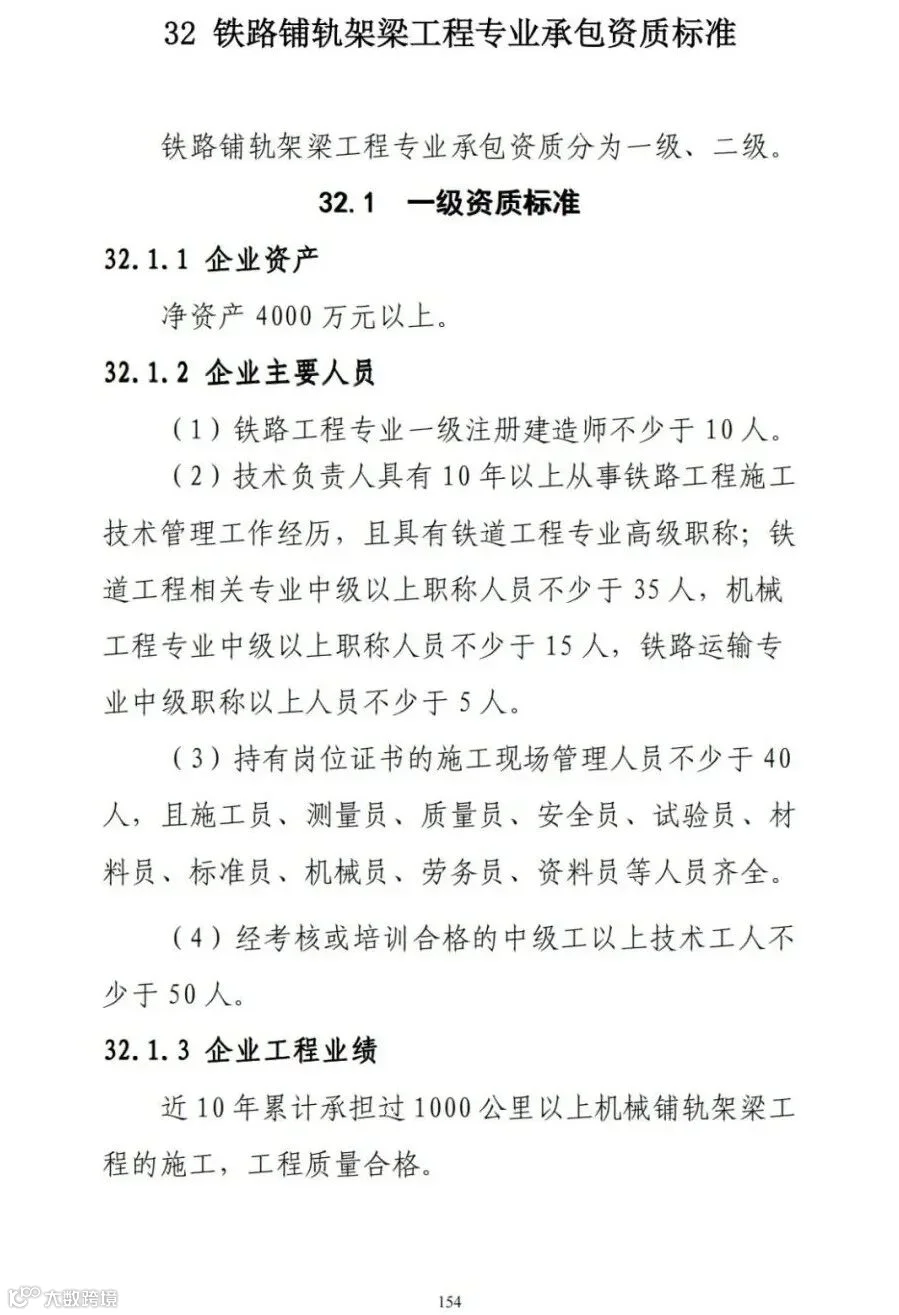 32 铁路铺轨架梁工程专业承包资质标准

铁路铺轨架梁工程专业承包资质分为一级、二级。

32.1 一级资质标准

32.1.1 企业资产

净资产 4000 万元以上。

32.1.2 企业主要人员

（1）铁路工程专业一级注册建造师不少于 10 人。

（2）技术负责人具有 10 年以上从事铁路工程施工技术管理工作经历，且具有铁道工程专业高级职称；铁道工程相关专业中级以上职称人员不少于 35 人，机械工程专业中级以上职称人员不少于 15 人，铁路运输专业中级职称以上人员不少于 5 人。

（3）持有岗位证书的施工现场管理人员不少于 40 人，且施工员、测量员、质量员、安全员、试验员、材料员、标准员、机械员、劳务员、资料员等人员齐全。

（4）经考核或培训合格的中级工以上技术工人不少于 50 人。

32.1.3 企业工程业绩

近 10 年累计承担过 1000 公里以上机械铺轨架梁工程的施工，工程质量合格。

大数跨境

154